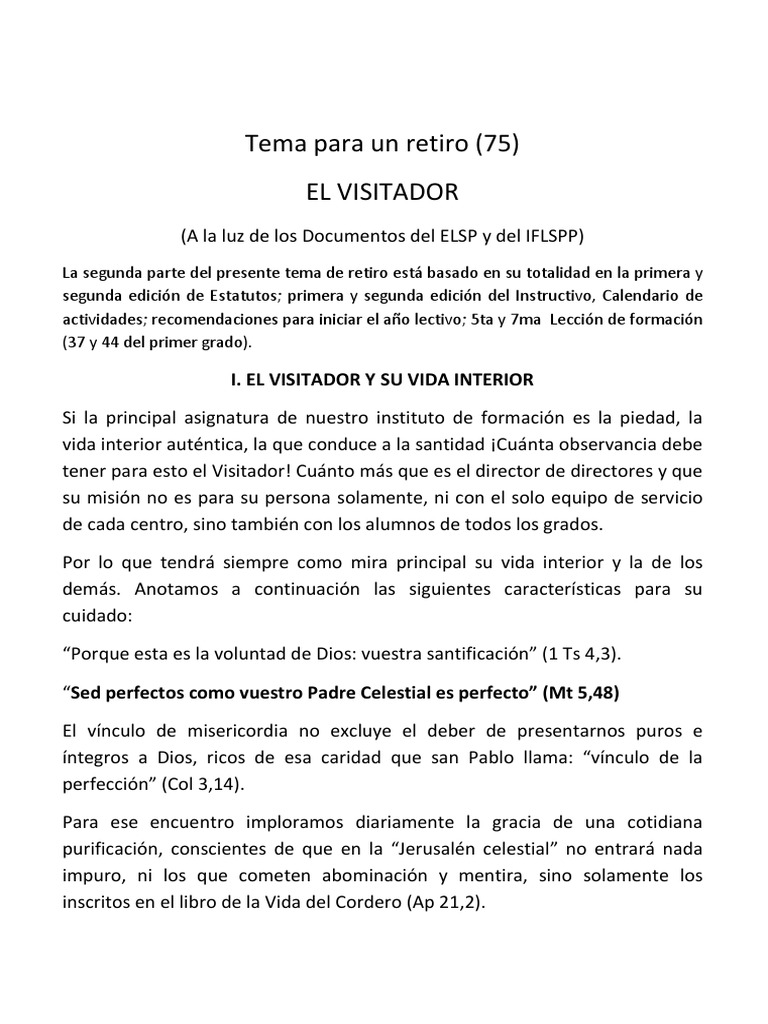 Tema para un retiro (75)

EL VISITADOR

(A la luz de los Documentos del ELSP y del IFLSPP)

La segunda parte del presente tema de retiro está basado en su totalidad en la primera y segunda edición de Estatutos; primera y segunda edición del Instructivo, Calendario de actividades; recomendaciones para iniciar el año lectivo; 5ta y 7ma Lección de formación (37 y 44 del primer grado).

I. EL VISITADOR Y SU VIDA INTERIOR

Si la principal asignatura de nuestro instituto de formación es la piedad, la vida interior auténtica, la que conduce a la santidad ¡Cuánta observancia debe tener para esto el Visitador! Cuánto más que es el director de directores y que su misión no es para su persona solamente, ni con el solo equipo de servicio de cada centro, sino también con los alumnos de todos los grados.

Por lo que tendrá siempre como mira principal su vida interior y la de los demás. Anotamos a continuación las siguientes características para su cuidado:

“Porque esta es la voluntad de Dios: vuestra santificación” (1 Ts 4,3).

“Sed perfectos como vuestro Padre Celestial es perfecto” (Mt 5,48)

El vínculo de misericordia no excluye el deber de presentarnos puros e íntegros a Dios, ricos de esa caridad que san Pablo llama: “vínculo de la perfección” (Col 3,14).

Para ese encuentro imploramos diariamente la gracia de una cotidiana purificación, conscientes de que en la “Jerusalén celestial” no entrará nada impuro, ni los que cometen abominación y mentira, sino solamente los inscritos en el libro de la Vida del Cordero (Ap 21,2).